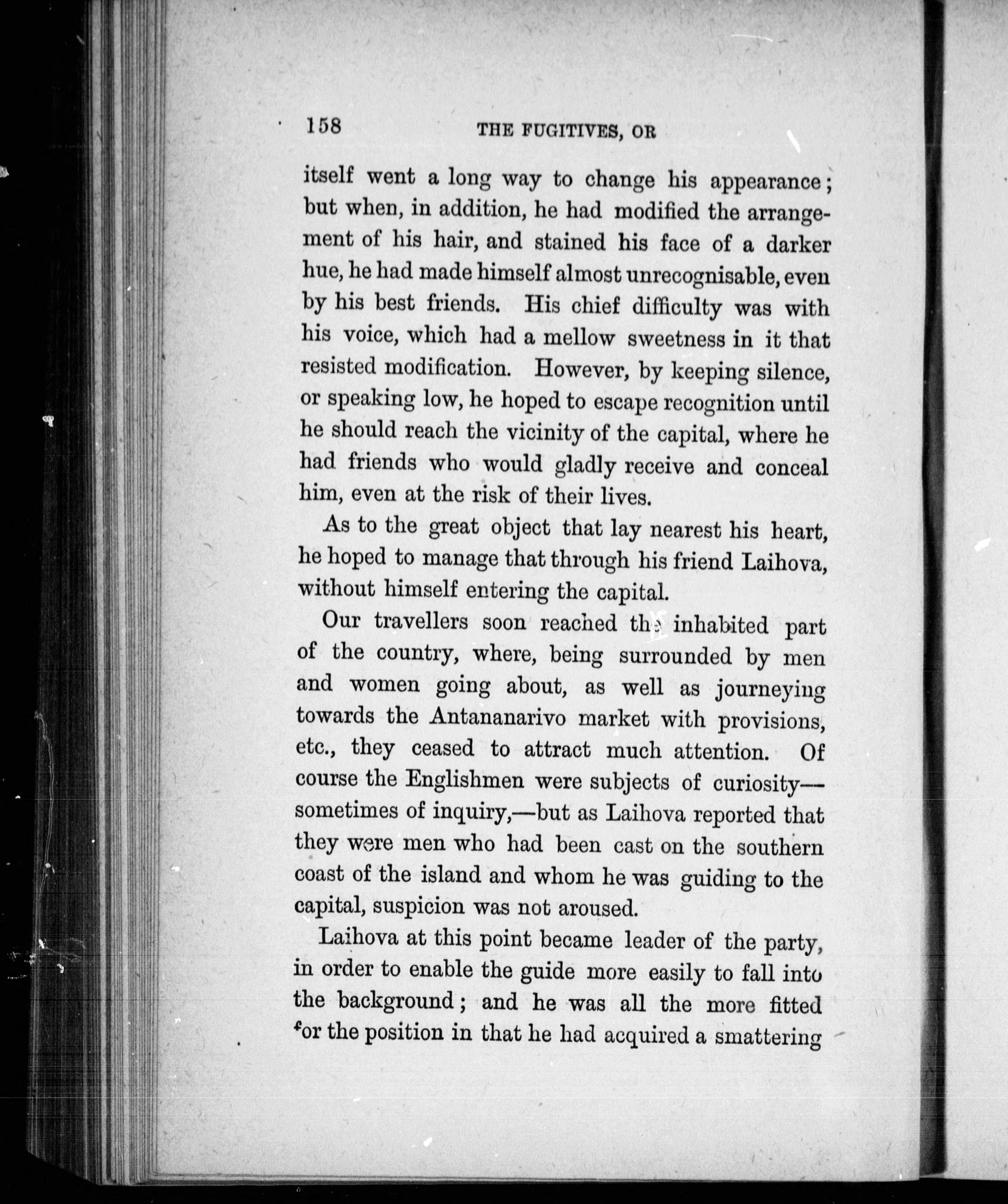 158 THE FUGITIVES, OR

itself went a long way to change his appearance; but when, in addition, he had modified the arrangement of his hair, and stained his face of a darker hue, he had made himself almost unrecognisable, even by his best friends. His chief difficulty was with his voice, which had a mellow sweetness in it that resisted modification. However, by keeping silence, or speaking low, he hoped to escape recognition until he should reach the vicinity of the capital, where he had friends who would gladly receive and conceal him, even at the risk of their lives.

As to the great object that lay nearest his heart, he hoped to manage that through his friend Laihova, without himself entering the capital.

Our travellers soon reached the inhabited part of the country, where, being surrounded by men and women going about, as well as journeying towards the Antananarivo market with provisions, etc., they ceased to attract much attention. Of course the Englishmen were subjects of curiosity—sometimes of inquiry,—but as Laihova reported that they were men who had been cast on the southern coast of the island and whom he was guiding to the capital, suspicion was not aroused.

Laihova at this point became leader of the party, in order to enable the guide more easily to fall into the background; and he was all the more fitted for the position in that he had acquired a smattering